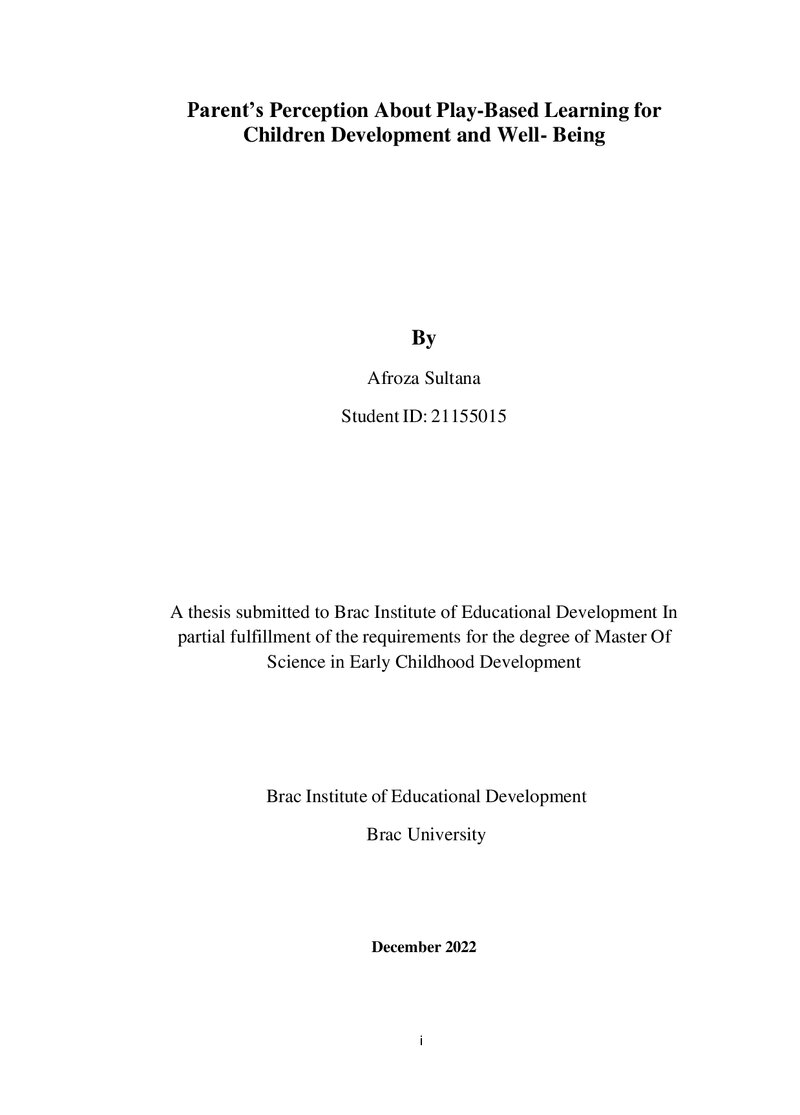 Parent's Perception About Play-Based Learning for Children Development and Well- Being

By

Afroza Sultana

Student ID: 21155015

A thesis submitted to Brac Institute of Educational Development In partial fulfillment of the requirements for the degree of Master Of Science in Early Childhood Development

Brac Institute of Educational Development

Brac University

December 2022

i